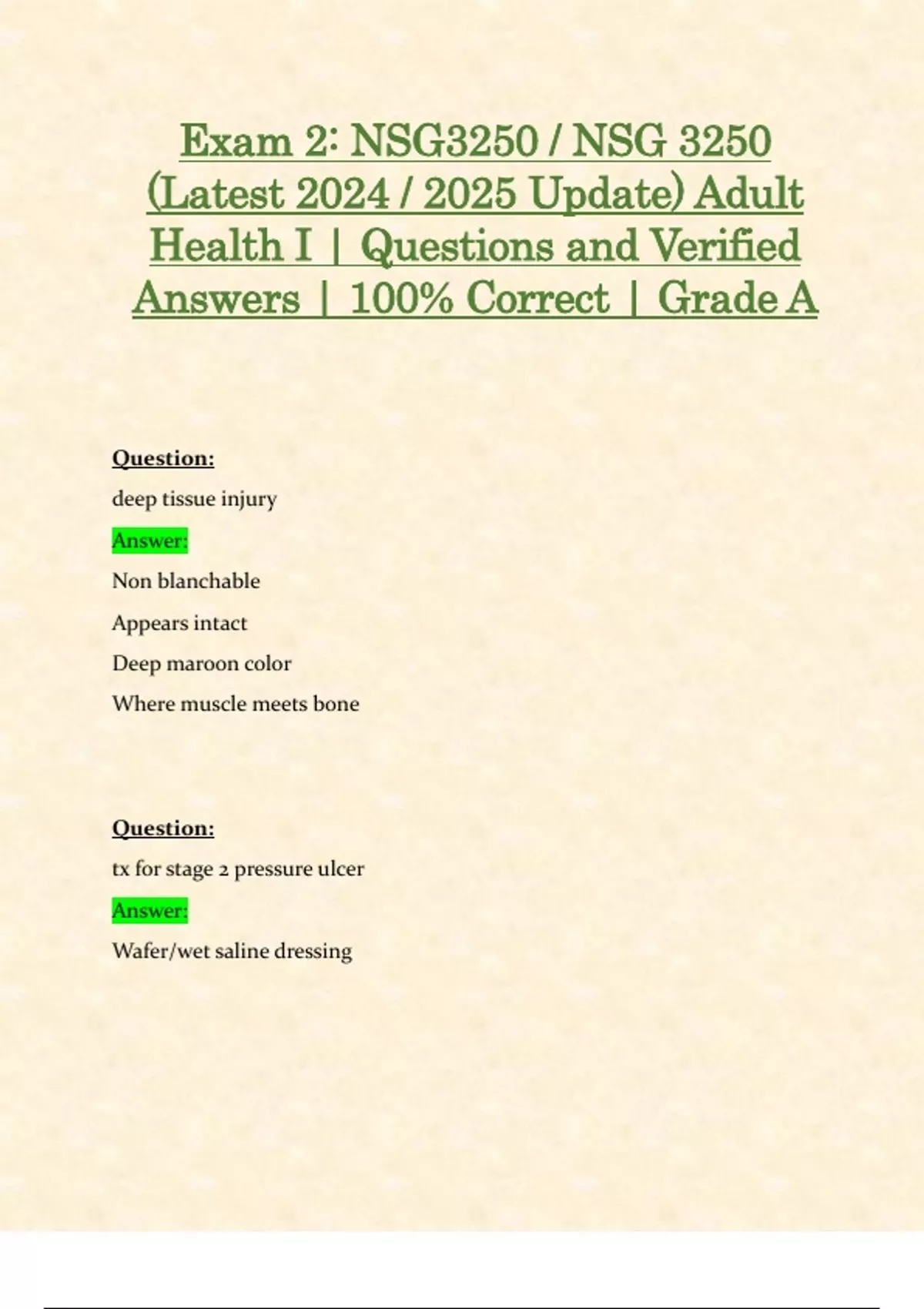 Exam 2: NSG3250 / NSG 3250 (Latest 2024 / 2025 Update) Adult Health I | Questions and Verified Answers | 100% Correct | Grade A

Question:

deep tissue injury

Answer:

Non blanchable

Appears intact

Deep maroon color

Where muscle meets bone

Question:

tx for stage 2 pressure ulcer

Answer:

Wafer/wet saline dressing